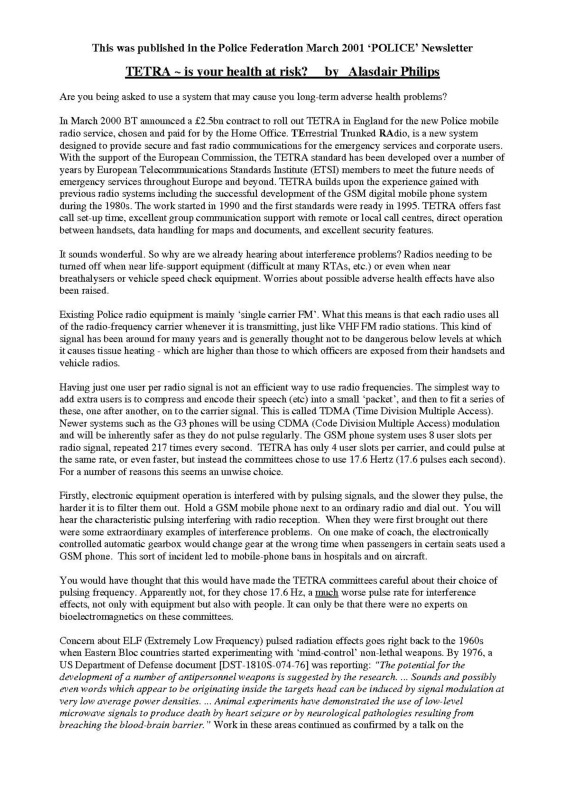 This was published in the Police Federation March 2001 'POLICE' Newsletter

TETRA ~ is your health at risk? by Alasdair Philips

Are you being asked to use a system that may cause you long-term adverse health problems?

In March 2000 BT announced a £2.5bn contract to roll out TETRA in England for the new Police mobile radio service, chosen and paid for by the Home Office. TErrestrial Trunked RAdio, is a new system designed to provide secure and fast radio communications for the emergency services and corporate users. With the support of the European Commission, the TETRA standard has been developed over a number of years by European Telecommunications Standards Institute (ETSI) members to meet the future needs of emergency services throughout Europe and beyond. TETRA builds upon the experience gained with previous radio systems including the successful development of the GSM digital mobile phone system during the 1980s. The work started in 1990 and the first standards were ready in 1995. TETRA offers fast call set-up time, excellent group communication support with remote or local call centres, direct operation between handsets, data handling for maps and documents, and excellent security features.

It sounds wonderful. So why are we already hearing about interference problems? Radios needing to be turned off when near life-support equipment (difficult at many RTAs, etc.) or even when near breathalysers or vehicle speed check equipment. Worries about possible adverse health effects have also been raised.

Existing Police radio equipment is mainly 'single carrier FM'. What this means is that each radio uses all of the radio-frequency carrier whenever it is transmitting, just like VHF FM radio stations. This kind of signal has been around for many years and is generally thought not to be dangerous below levels at which it causes tissue heating - which are higher than those to which officers are exposed from their handsets and vehicle radios.

Having just one user per radio signal is not an efficient way to use radio frequencies. The simplest way to add extra users is to compress and encode their speech (etc) into a small 'packet', and then to fit a series of these, one after another, on to the carrier signal. This is called TDMA (Time Division Multiple Access). Newer systems such as the G3 phones will be using CDMA (Code Division Multiple Access) modulation and will be inherently safer as they do not pulse regularly. The GSM phone system uses 8 user slots per radio signal, repeated 217 times every second. TETRA has only 4 user slots per carrier, and could pulse at the same rate, or even faster, but instead the committees chose to use 17.6 Hertz (17.6 pulses each second). For a number of reasons this seems an unwise choice.

Firstly, electronic equipment operation is interfered with by pulsing signals, and the slower they pulse, the harder it is to filter them out. Hold a GSM mobile phone next to an ordinary radio and dial out. You will hear the characteristic pulsing interfering with radio reception. When they were first brought out there were some extraordinary examples of interference problems. On one make of coach, the electronically controlled automatic gearbox would change gear at the wrong time when passengers in certain seats used a GSM phone. This sort of incident led to mobile-phone bans in hospitals and on aircraft.

You would have thought that this would have made the TETRA committees careful about their choice of pulsing frequency. Apparently not, for they chose 17.6 Hz, a much worse pulse rate for interference effects, not only with equipment but also with people. It can only be that there were no experts on bioelectromagnetics on these committees.

Concern about ELF (Extremely Low Frequency) pulsed radiation effects goes right back to the 1960s when Eastern Bloc countries started experimenting with 'mind-control' non-lethal weapons. By 1976, a US Department of Defense document [DST-1810S-074-76] was reporting: "The potential for the development of a number of antipersonnel weapons is suggested by the research. ... Sounds and possibly even words which appear to be originating inside the targets head can be induced by signal modulation at very low average power densities. ... Animal experiments have demonstrated the use of low-level microwave signals to produce death by heart seizure or by neurological pathologies resulting from breaching the blood-brain barrier." Work in these areas continued as confirmed by a talk on the